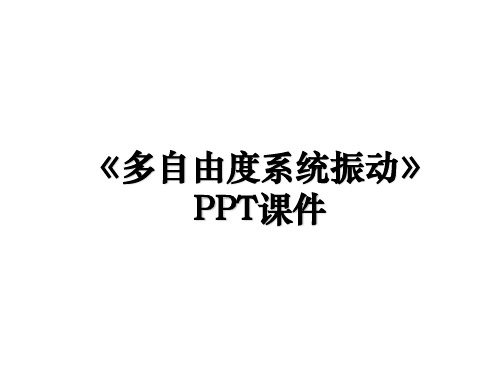 《多自由度系统振动》PPT课件